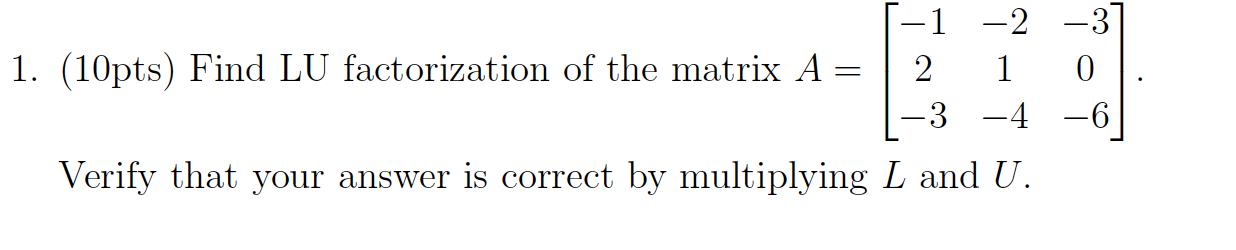 1. (10pts) Find LU factorization of the matrix $A = \begin{bmatrix} -1 & -2 & -3 \\ 2 & 1 & 0 \\ -3 & -4 & -6 \end{bmatrix}$.

Verify that your answer is correct by multiplying $L$ and $U$.